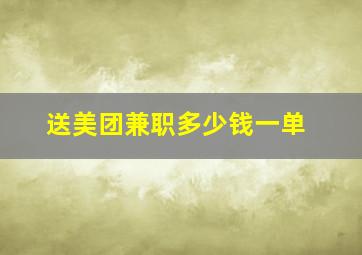 送美团兼职多少钱一单